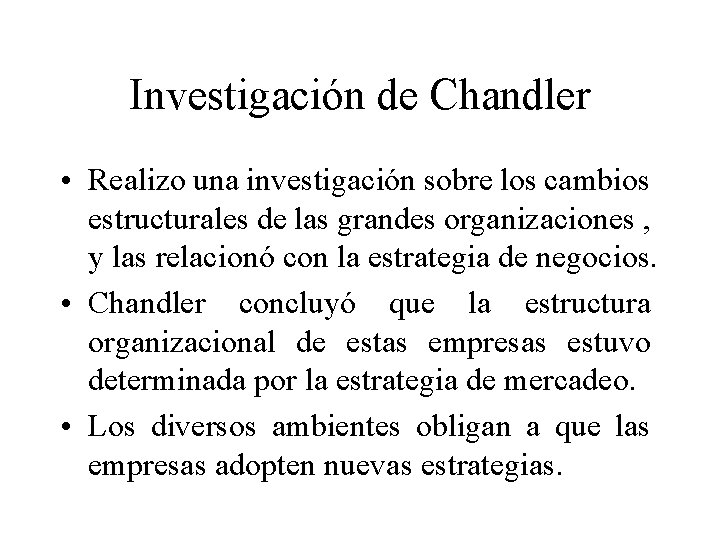 Investigación de Chandler

• Realizo una investigación sobre los cambios estructurales de las grandes organizaciones , y las relacionó con la estrategia de negocios.

• Chandler concluyó que la estructura organizacional de estas empresas estuvo determinada por la estrategia de mercadeo.

• Los diversos ambientes obligan a que las empresas adopten nuevas estrategias.